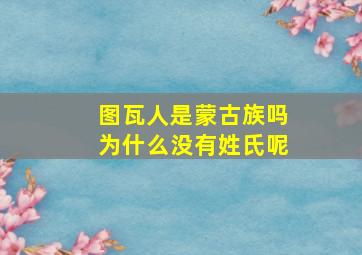 图瓦人是蒙古族吗
为什么没有姓氏呢